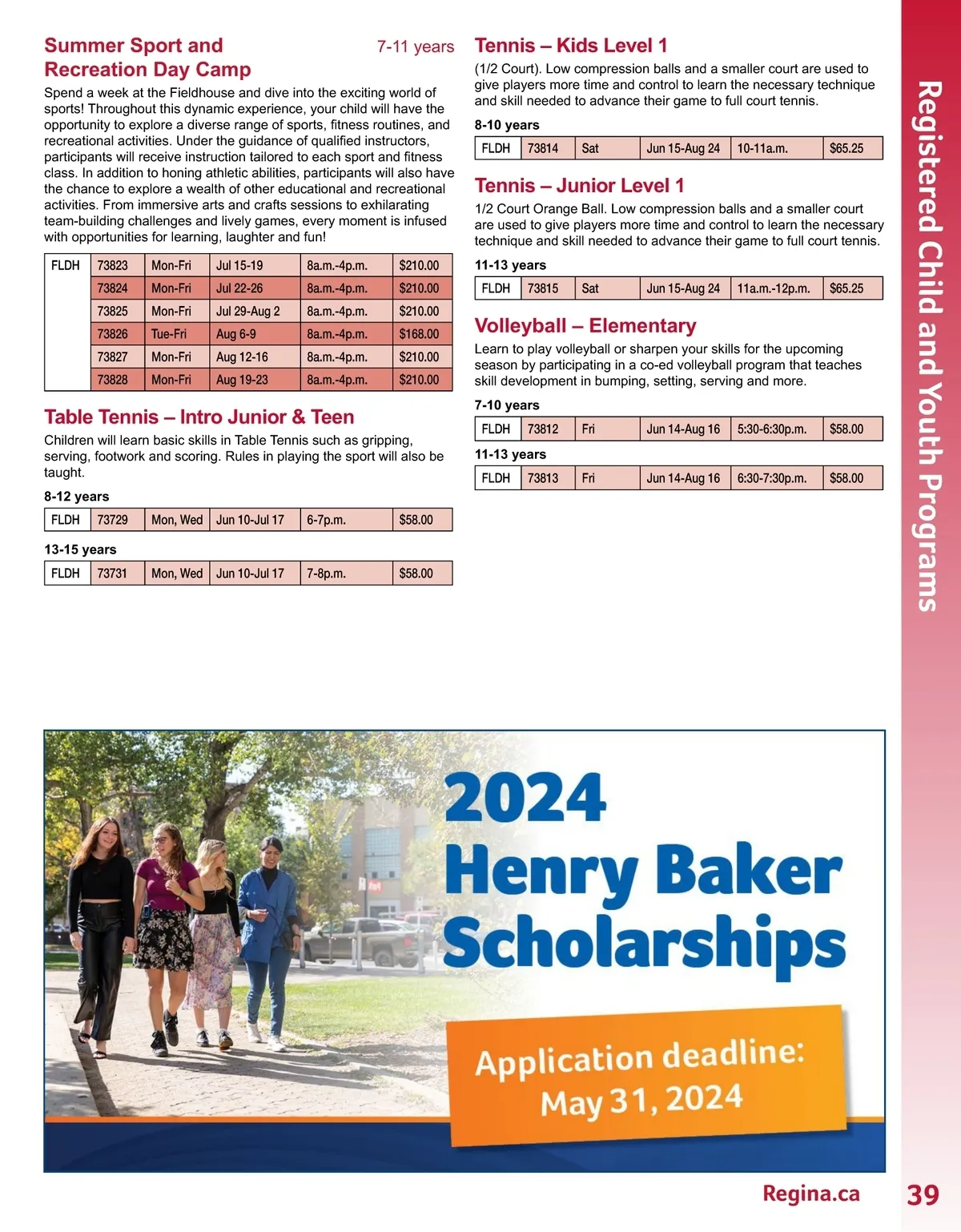 Summer Sport and Recreation Day Camp

7-11 years

Spend a week at the Fieldhouse and dive into the exciting world of sports! Throughout this dynamic experience, your child will have the opportunity to explore a diverse range of sports, fitness routines, and recreational activities. Under the guidance of qualified instructors, participants will receive instruction tailored to each sport and fitness class. In addition to honing athletic abilities, participants will also have the chance to explore a wealth of other educational and recreational activities. From immersive arts and crafts sessions to exhilarating team-building challenges and lively games, every moment is infused with opportunities for learning, laughter and fun!

| FLDH | 73823 | Mon-Fri | Jul 15-19 | 8a.m.-4p.m. | $210.00 |
|---|---|---|---|---|---|
| | 73824 | Mon-Fri | Jul 22-26 | 8a.m.-4p.m. | $210.00 |
| | 73825 | Mon-Fri | Jul 29-Aug 2 | 8a.m.-4p.m. | $210.00 |
| | 73826 | Tue-Fri | Aug 6-9 | 8a.m.-4p.m. | $168.00 |
| | 73827 | Mon-Fri | Aug 12-16 | 8a.m.-4p.m. | $210.00 |
| | 73828 | Mon-Fri | Aug 19-23 | 8a.m.-4p.m. | $210.00 |

Table Tennis – Intro Junior & Teen

Children will learn basic skills in Table Tennis such as gripping, serving, footwork and scoring. Rules in playing the sport will also be taught.

8-12 years

| FLDH | 73729 | Mon, Wed | Jun 10-Jul 17 | 6-7p.m. | $58.00 |
|---|---|---|---|---|---|

13-15 years

| FLDH | 73731 | Mon, Wed | Jun 10-Jul 17 | 7-8p.m. | $58.00 |
|---|---|---|---|---|---|

Tennis – Kids Level 1

(1/2 Court). Low compression balls and a smaller court are used to give players more time and control to learn the necessary technique and skill needed to advance their game to full court tennis.

8-10 years

| FLDH | 73814 | Sat | Jun 15-Aug 24 | 10-11a.m. | $65.25 |
|---|---|---|---|---|---|

Tennis – Junior Level 1

1/2 Court Orange Ball. Low compression balls and a smaller court are used to give players more time and control to learn the necessary technique and skill needed to advance their game to full court tennis.

11-13 years

| FLDH | 73815 | Sat | Jun 15-Aug 24 | 11a.m.-12p.m. | $65.25 |
|---|---|---|---|---|---|

Volleyball – Elementary

Learn to play volleyball or sharpen your skills for the upcoming season by participating in a co-ed volleyball program that teaches skill development in bumping, setting, serving and more.

7-10 years

| FLDH | 73812 | Fri | Jun 14-Aug 16 | 5:30-6:30p.m. | $58.00 |
|---|---|---|---|---|---|

11-13 years

| FLDH | 73813 | Fri | Jun 14-Aug 16 | 6:30-7:30p.m. | $58.00 |
|---|---|---|---|---|---|

Registered Child and Youth Programs

2024 Henry Baker Scholarships

Application deadline: May 31, 2024

Regina.ca 39